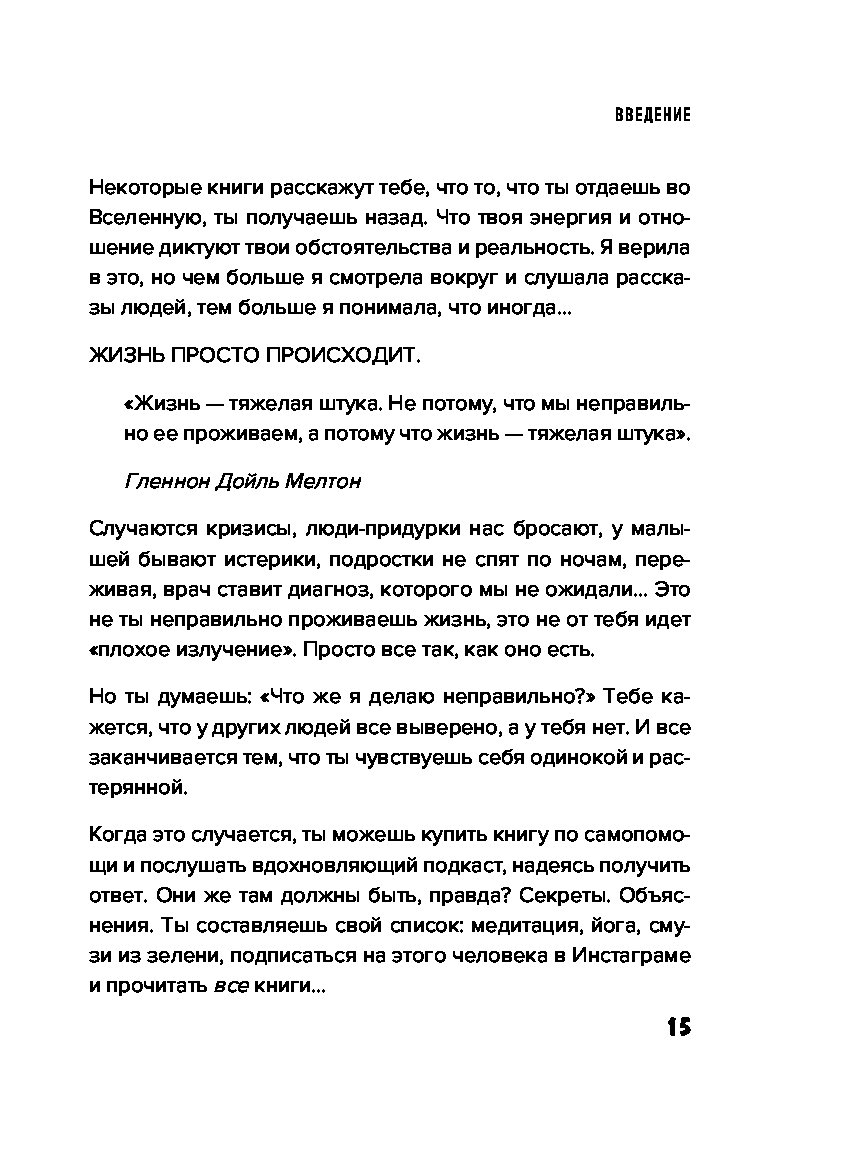 ВВЕДЕНИЕ

Некоторые книги расскажут тебе, что то, что ты отдаешь во Вселенную, ты получаешь назад. Что твоя энергия и отношение диктуют твои обстоятельства и реальность. Я верила в это, но чем больше я смотрела вокруг и слушала рассказы людей, тем больше я понимала, что иногда...

ЖИЗНЬ ПРОСТО ПРОИСХОДИТ.

«Жизнь — тяжелая штука. Не потому, что мы неправильно ее проживаем, а потому что жизнь — тяжелая штука».

Гленнон Дойль Мелтон

Случаются кризисы, люди-придурки нас бросают, у малышей бывают истерики, подростки не спят по ночам, переживая, врач ставит диагноз, которого мы не ожидали... Это не ты неправильно проживаешь жизнь, это не от тебя идет «плохое излучение». Просто все так, как оно есть.

Но ты думаешь: «Что же я делаю неправильно?» Тебе кажется, что у других людей все выверено, а у тебя нет. И все заканчивается тем, что ты чувствуешь себя одинокой и растерянной.

Когда это случается, ты можешь купить книгу по самопомощи и послушать вдохновляющий подкаст, надеясь получить ответ. Они же там должны быть, правда? Секреты. Объяснения. Ты составляешь свой список: медитация, йога, смузи из зелени, подписаться на этого человека в Инстаграме и прочитать все книги...

15